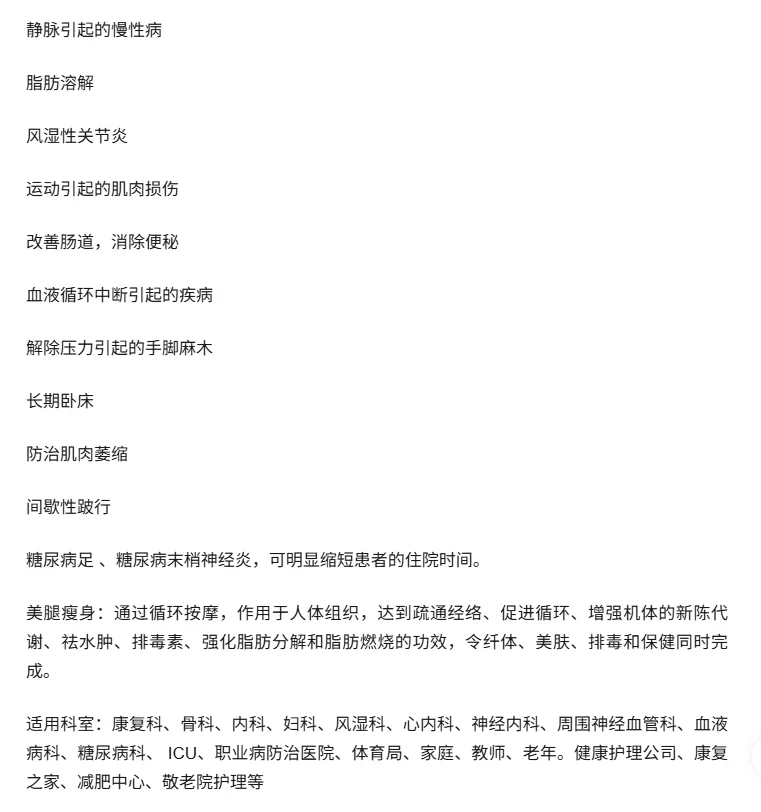 静脉引起的慢性病

脂肪溶解

风湿性关节炎

运动引起的肌肉损伤

改善肠道，消除便秘

血液循环中断引起的疾病

解除压力引起的手脚麻木

长期卧床

防治肌肉萎缩

间歇性跛行

糖尿病足 、糖尿病末梢神经炎，可明显缩短患者的住院时间。

美腿瘦身：通过循环按摩，作用于人体组织，达到疏通经络、促进循环、增强机体的新陈代谢、祛水肿、排毒素、强化脂肪分解和脂肪燃烧的功效，令纤体、美肤、排毒和保健同时完成。

适用科室：康复科、骨科、内科、妇科、风湿科、心内科、神经内科、周围神经血管科、血液病科、糖尿病科、 ICU、职业病防治医院、体育局、家庭、教师、老年。健康护理公司、康复之家、减肥中心、敬老院护理等